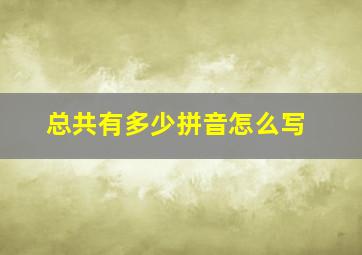 总共有多少拼音怎么写